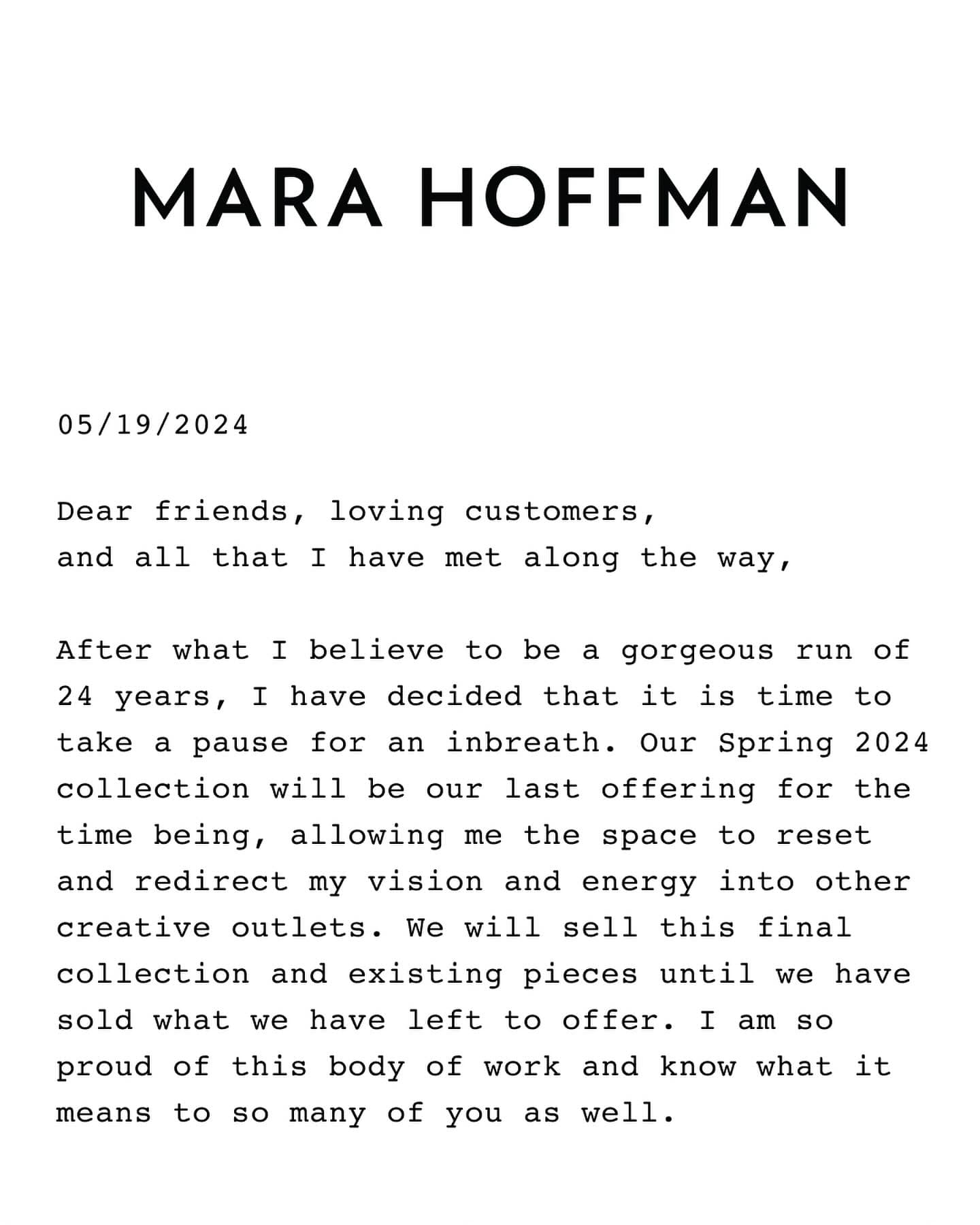 MARA HOFFMAN

05/19/2024

Dear friends, loving customers,
and all that I have met along the way,

After what I believe to be a gorgeous run of 24 years, I have decided that it is time to take a pause for an inbreath. Our Spring 2024 collection will be our last offering for the time being, allowing me the space to reset and redirect my vision and energy into other creative outlets. We will sell this final collection and existing pieces until we have sold what we have left to offer. I am so proud of this body of work and know what it means to so many of you as well.